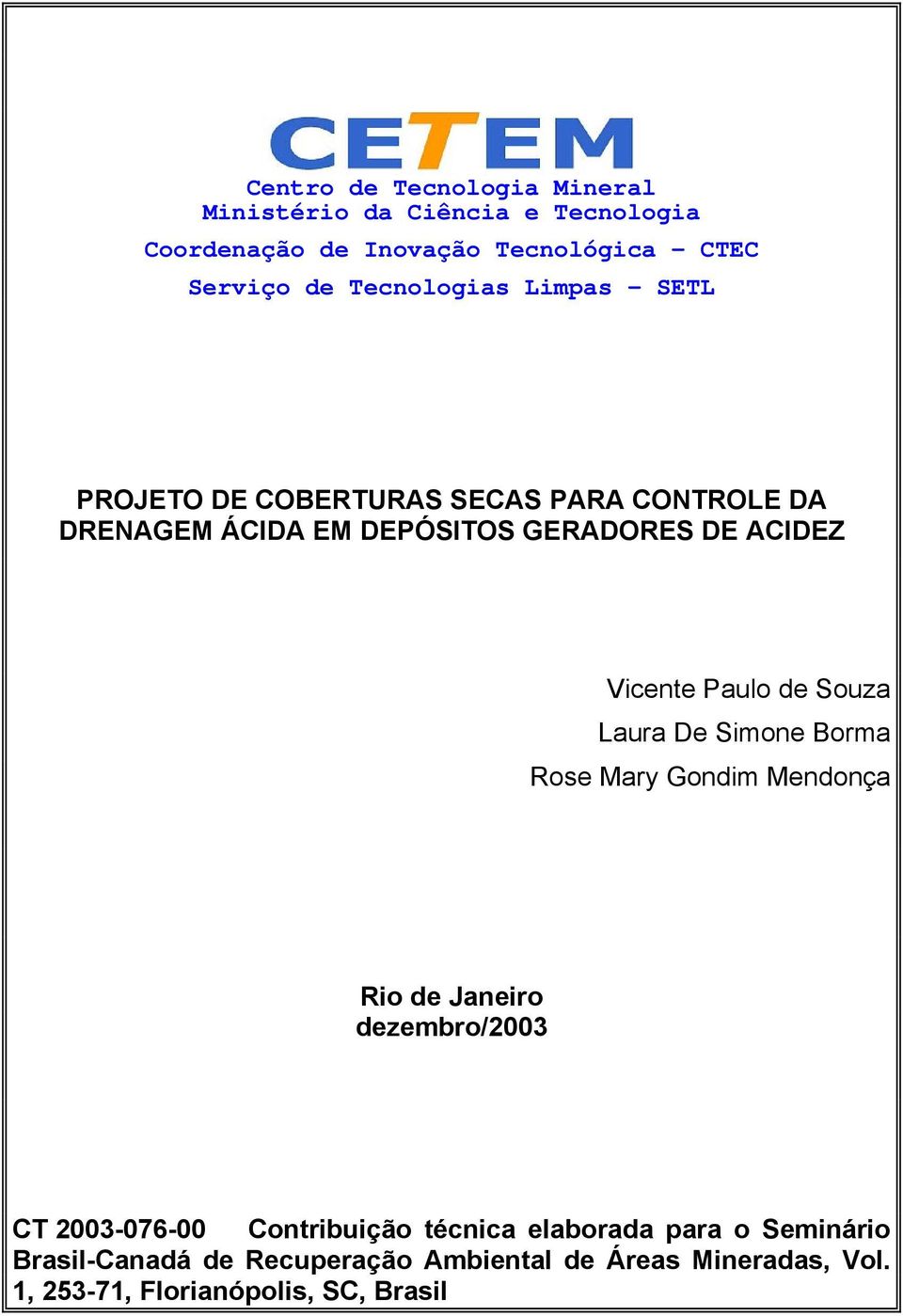 CETEM

Centro de Tecnologia Mineral
Ministério da Ciência e Tecnologia

Coordenação de Inovação Tecnológica – CTEC

Serviço de Tecnologias Limpas – SETL

PROJETO DE COBERTURAS SECAS PARA CONTROLE DA DRENAGEM ÁCIDA EM DEPÓSITOS GERADORES DE ACIDEZ

Vicente Paulo de Souza
Laura De Simone Borma
Rose Mary Gondim Mendonça

Rio de Janeiro
dezembro/2003

CT 2003-076-00 Contribuição técnica elaborada para o Seminário Brasil-Canadá de Recuperação Ambiental de Áreas Mineradas, Vol. 1, 253-71, Florianópolis, SC, Brasil